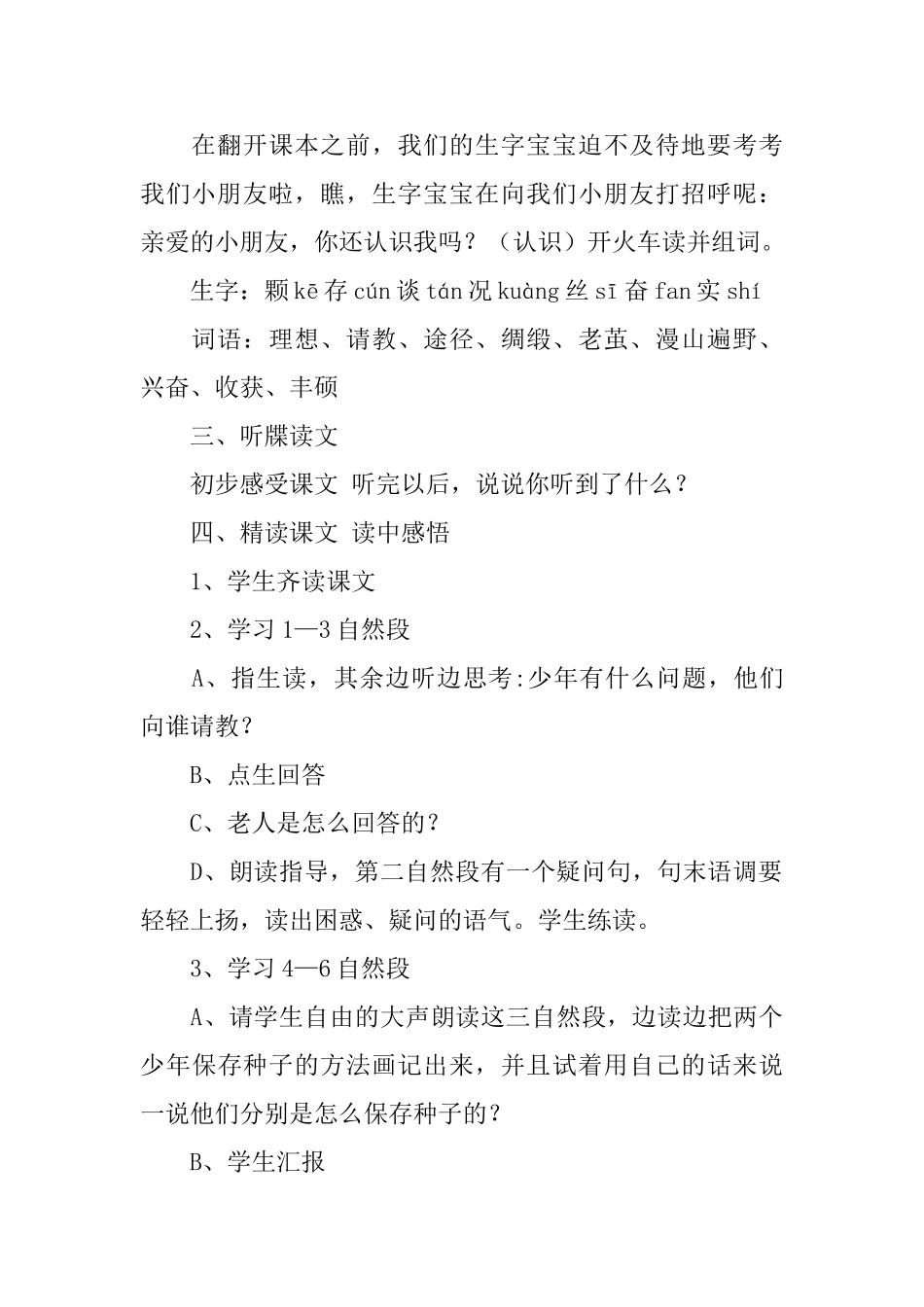 在翻开课本之前，我们的生字宝宝迫不及待地要考考我们小朋友啦，瞧，生字宝宝在向我们小朋友打招呼呢：亲爱的小朋友，你还认识我吗？（认识）开火车读并组词。

生字：颗 kē 存 cún 谈 tán 况 kuàng 丝 sī 奋 fan 实 shí

词语：理想、请教、途径、绸缎、老茧、漫山遍野、兴奋、收获、丰硕

三、听牒读文

初步感受课文 听完以后，说说你听到了什么？

四、精读课文 读中感悟

1、学生齐读课文

2、学习 1—3 自然段

A、指生读，其余边听边思考:少年有什么问题，他们向谁请教？

B、点生回答

C、老人是怎么回答的？

D、朗读指导，第二自然段有一个疑问句，句末语调要轻轻上扬，读出困惑、疑问的语气。学生练读。

3、学习 4—6 自然段

A、请学生自由的大声朗读这三自然段，边读边把两个少年保存种子的方法画记出来，并且试着用自己的话来说一说他们分别是怎么保存种子的？

B、学生汇报